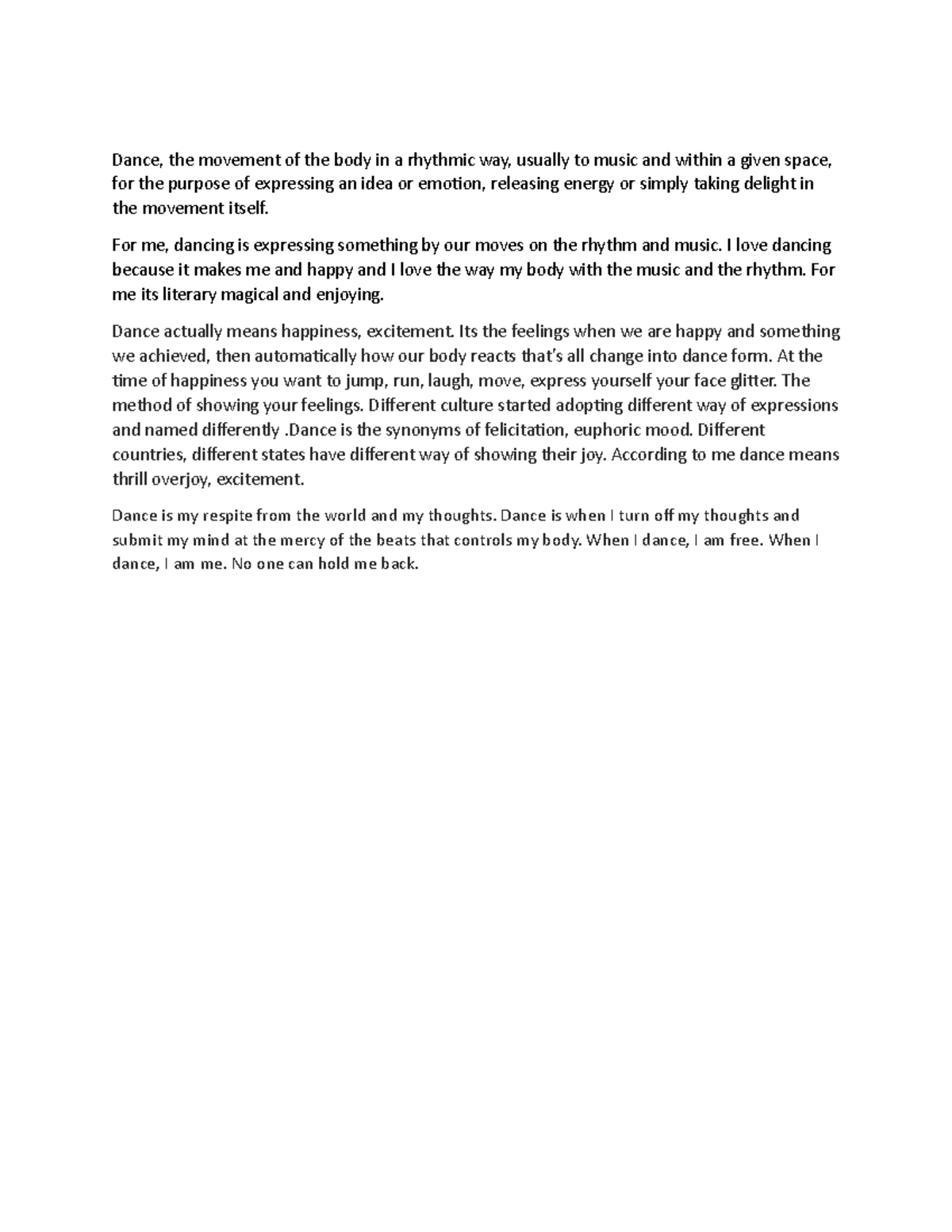 Dance, the movement of the body in a rhythmic way, usually to music and within a given space, for the purpose of expressing an idea or emotion, releasing energy or simply taking delight in the movement itself.

For me, dancing is expressing something by our moves on the rhythm and music. I love dancing because it makes me and happy and I love the way my body with the music and the rhythm. For me its literary magical and enjoying.

Dance actually means happiness, excitement. Its the feelings when we are happy and something we achieved, then automatically how our body reacts that's all change into dance form. At the time of happiness you want to jump, run, laugh, move, express yourself your face glitter. The method of showing your feelings. Different culture started adopting different way of expressions and named differently .Dance is the synonyms of felicitation, euphoric mood. Different countries, different states have different way of showing their joy. According to me dance means thrill overjoy, excitement.

Dance is my respite from the world and my thoughts. Dance is when I turn off my thoughts and submit my mind at the mercy of the beats that controls my body. When I dance, I am free. When I dance, I am me. No one can hold me back.